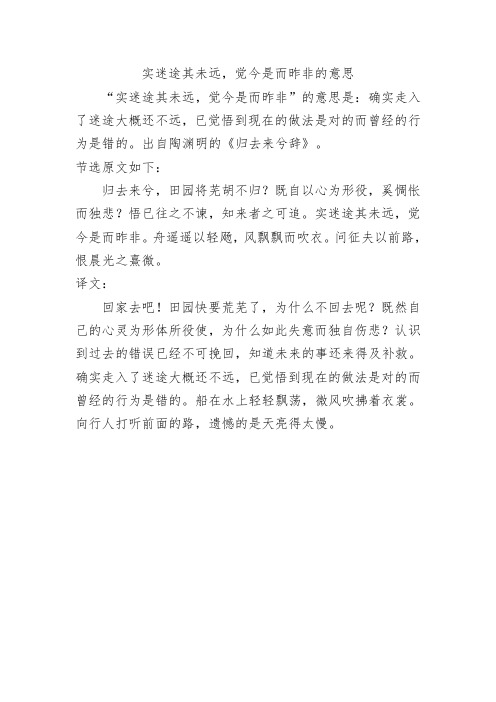 实迷途其未远，觉今是而昨非的意思

“实迷途其未远，觉今是而昨非”的意思是：确实走入了迷途大概还不远，已觉悟到现在的做法是对的而曾经的行为是错的。出自陶渊明的《归去来兮辞》。

节选原文如下：

归去来兮，田园将芜胡不归？既自以心为形役，奚惆怅而独悲？悟已往之不谏，知来者之可追。实迷途其未远，觉今是而昨非。舟遥遥以轻飏，风飘飘而吹衣。问征夫以前路，恨晨光之熹微。

译文：

回家去吧！田园快要荒芜了，为什么不回去呢？既然自己的心灵为形体所役使，为什么如此失意而独自伤悲？认识到过去的错误已经不可挽回，知道未来的事还来得及补救。确实走入了迷途大概还不远，已觉悟到现在的做法是对的而曾经的行为是错的。船在水上轻轻飘荡，微风吹拂着衣裳。向行人打听前面的路，遗憾的是天亮得太慢。